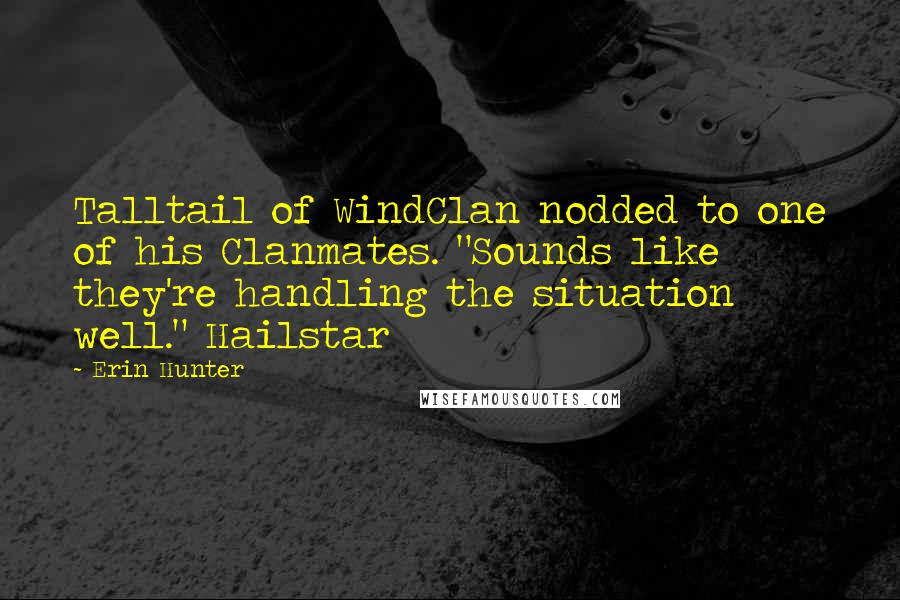 Talltail of WindClan nodded to one of his Clanmates. "Sounds like they're handling the situation well." Hailstar

~ Erin Hunter

WISEFAMOUSQUOTES.COM